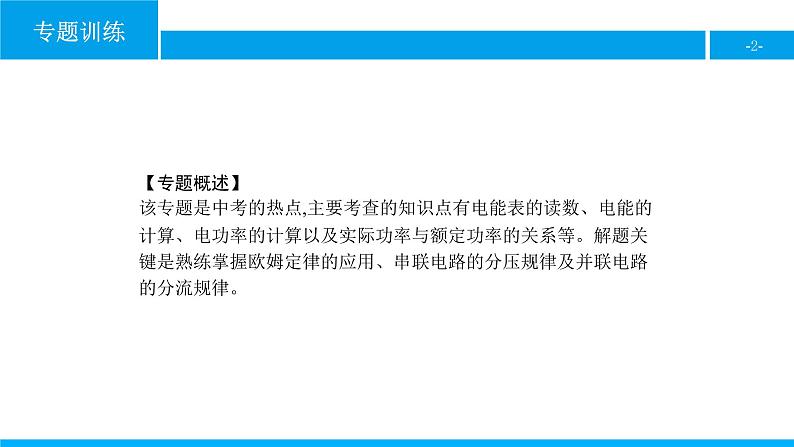 专题训练

-2-

【专题概述】
该专题是中考的热点,主要考查的知识点有电能表的读数、电能的计算、电功率的计算以及实际功率与额定功率的关系等。解题关键是熟练掌握欧姆定律的应用、串联电路的分压规律及并联电路的分流规律。